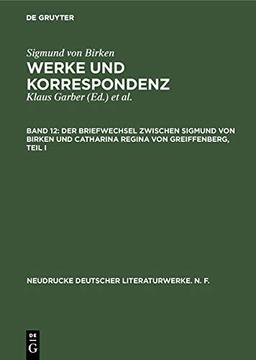 DE GRUYTER

Sigmund von Birken
WERKE UND KORRESPONDENZ
Klaus Garber (Ed.) et al.

BAND 12: DER BRIEFWECHSEL ZWISCHEN SIGMUND VON BIRKEN UND CATHARINA REGINA VON GREIFFENBERG, TEIL I

NEUDRUCKE DEUTSCHER LITERATURWERKE. N. F.

DE G